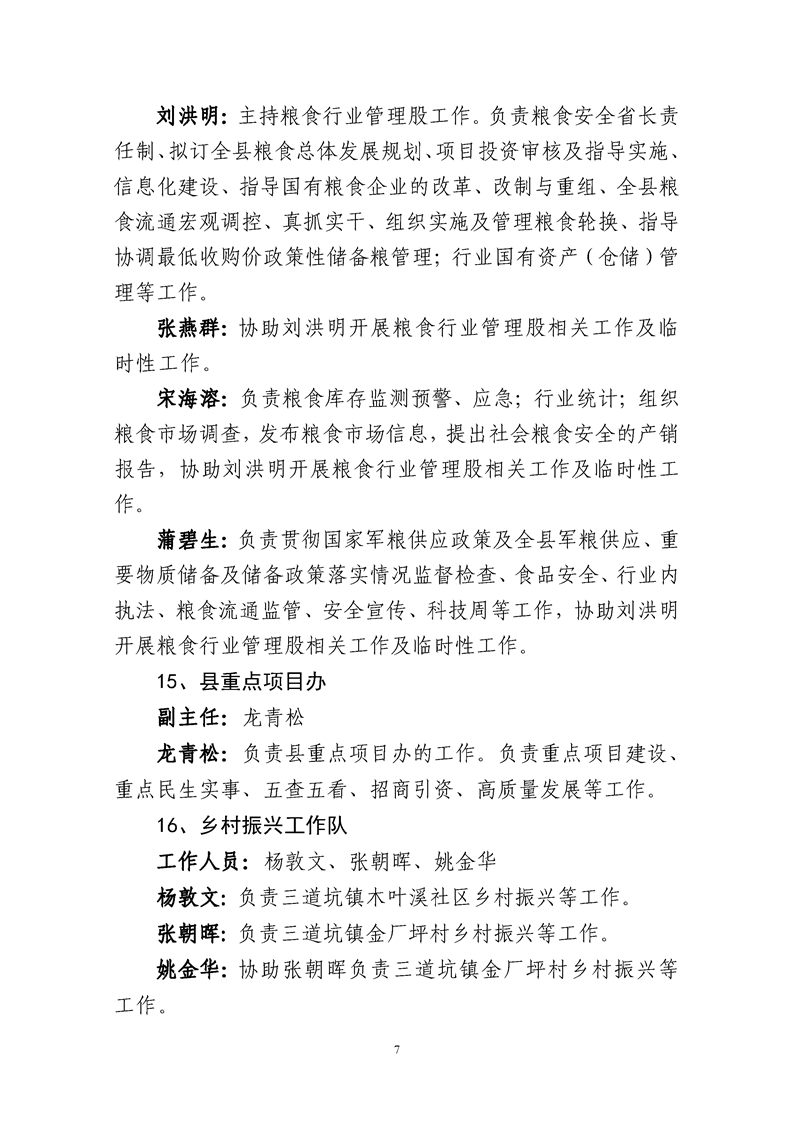 刘洪明：主持粮食行业管理股工作。负责粮食安全省长责任制、拟订全县粮食总体发展规划、项目投资审核及指导实施、信息化建设、指导国有粮食企业的改革、改制与重组、全县粮食流通宏观调控、真抓实干、组织实施及管理粮食轮换、指导协调最低收购价政策性储备粮管理；行业国有资产（仓储）管理等工作。

张燕群：协助刘洪明开展粮食行业管理股相关工作及临时性工作。

宋海溶：负责粮食库存监测预警、应急；行业统计；组织粮食市场调查，发布粮食市场信息，提出社会粮食安全的产销报告，协助刘洪明开展粮食行业管理股相关工作及临时性工作。

蒲碧生：负责贯彻国家军粮供应政策及全县军粮供应、重要物质储备及储备政策落实情况监督检查、食品安全、行业内执法、粮食流通监管、安全宣传、科技周等工作，协助刘洪明开展粮食行业管理股相关工作及临时性工作。

15、县重点项目办

副主任：龙青松

龙青松：负责县重点项目办的工作。负责重点项目建设、重点民生实事、五查五看、招商引资、高质量发展等工作。

16、乡村振兴工作队

工作人员：杨敦文、张朝晖、姚金华

杨敦文：负责三道坑镇木叶溪社区乡村振兴等工作。

张朝晖：负责三道坑镇金厂坪村乡村振兴等工作。

姚金华：协助张朝晖负责三道坑镇金厂坪村乡村振兴等工作。

7